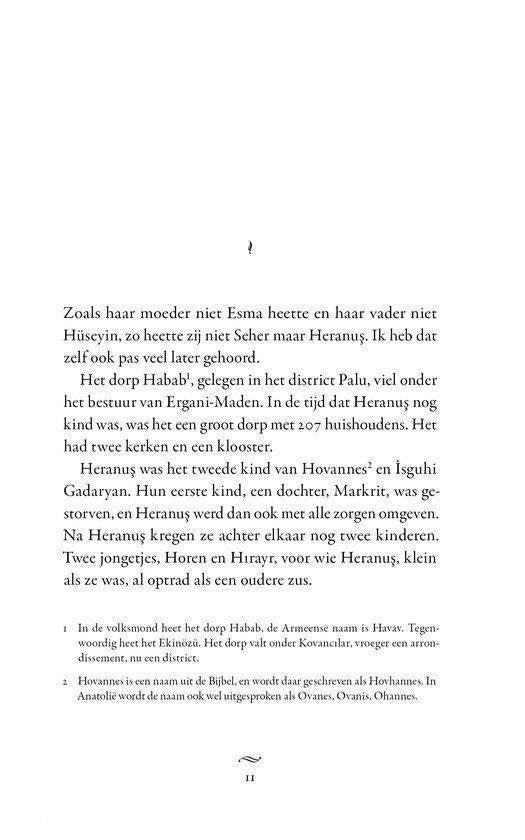 Zoals haar moeder niet Esma heette en haar vader niet Hüseyin, zo heette zij niet Seher maar Heranuş. Ik heb dat zelf ook pas veel later gehoord.

Het dorp Habab$^1$, gelegen in het district Palu, viel onder het bestuur van Ergani-Maden. In de tijd dat Heranuş nog kind was, was het een groot dorp met 207 huishoudens. Het had twee kerken en een klooster.

Heranuş was het tweede kind van Hovannes$^2$ en İsguhi Gadaryan. Hun eerste kind, een dochter, Markrit, was gestorven, en Heranuş werd dan ook met alle zorgen omgeven. Na Heranuş kregen ze achter elkaar nog twee kinderen. Twee jongetjes, Horen en Hırayr, voor wie Heranuş, klein als ze was, al optrad als een oudere zus.

1 In de volksmond heet het dorp Habab, de Armeense naam is Havav. Tegenwoordig heet het Ekinözü. Het dorp valt onder Kovancılar, vroeger een arrondissement, nu een district.

2 Hovannes is een naam uit de Bijbel, en wordt daar geschreven als Hovhannes. In Anatolië wordt de naam ook wel uitgesproken als Ovanes, Ovanis, Ohannes.

11